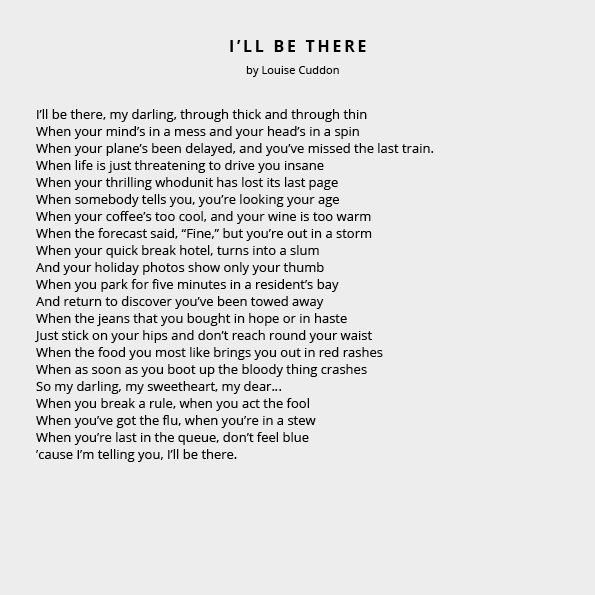 I'LL BE THERE
by Louise Cuddon

I'll be there, my darling, through thick and through thin
When your mind's in a mess and your head's in a spin
When your plane's been delayed, and you've missed the last train.
When life is just threatening to drive you insane
When your thrilling whodunit has lost its last page
When somebody tells you, you're looking your age
When your coffee's too cool, and your wine is too warm
When the forecast said, "Fine," but you're out in a storm
When your quick break hotel, turns into a slum
And your holiday photos show only your thumb
When you park for five minutes in a resident's bay
And return to discover you've been towed away
When the jeans that you bought in hope or in haste
Just stick on your hips and don't reach round your waist
When the food you most like brings you out in red rashes
When as soon as you boot up the bloody thing crashes
So my darling, my sweetheart, my dear...
When you break a rule, when you act the fool
When you've got the flu, when you're in a stew
When you're last in the queue, don't feel blue
'cause I'm telling you, I'll be there.